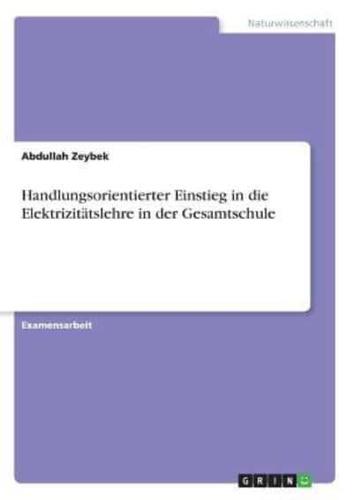 Naturwissenschaft

Abdullah Zeybek

Handlungsorientierter Einstieg in die Elektrizitätslehre in der Gesamtschule

Examensarbeit

GRIN